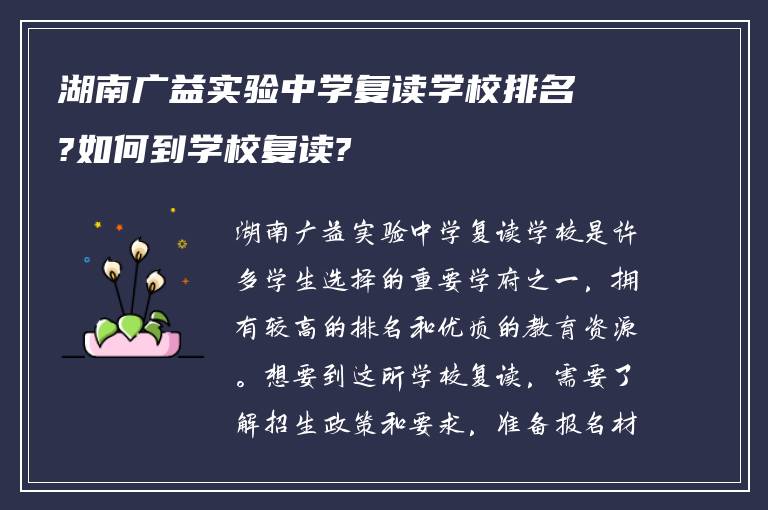 湖南广益实验中学复读学校排名?如何到学校复读?

湖南广益实验中学复读学校是许多学生选择的重要学府之一，拥有较高的排名和优质的教育资源。想要到这所学校复读，需要了解招生政策和要求，准备报名材